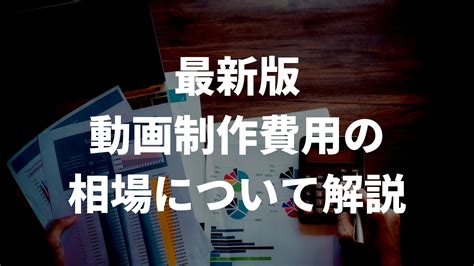 最新版
動画制作費用の
相場について解説